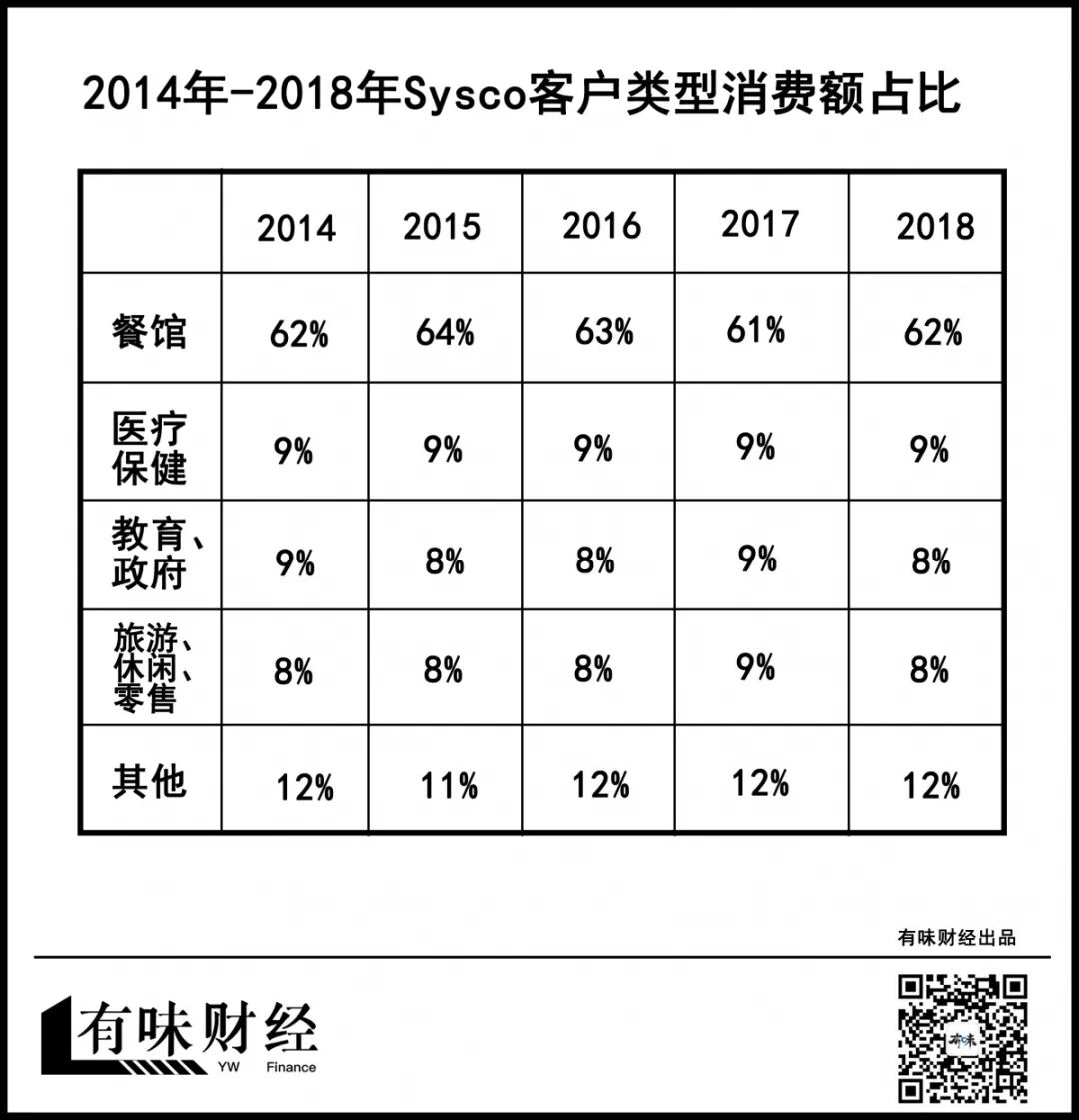 2014年-2018年Sysco客户类型消费额占比

| | 2014 | 2015 | 2016 | 2017 | 2018 |
|---|---|---|---|---|---|
| 餐馆 | 62% | 64% | 63% | 61% | 62% |
| 医疗保健 | 9% | 9% | 9% | 9% | 9% |
| 教育、政府 | 9% | 8% | 8% | 9% | 8% |
| 旅游、休闲、零售 | 8% | 8% | 8% | 9% | 8% |
| 其他 | 12% | 11% | 12% | 12% | 12% |

有味财经出品

有味财经
YW Finance

有味